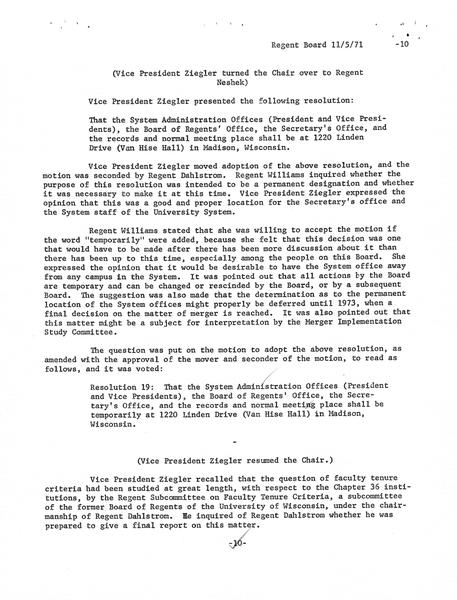 Regent Board 11/5/71 -10

(Vice President Ziegler turned the Chair over to Regent Neshek)

Vice President Ziegler presented the following resolution:

That the System Administration Offices (President and Vice Presidents), the Board of Regents' Office, the Secretary's Office, and the records and normal meeting place shall be at 1220 Linden Drive (Van Hise Hall) in Madison, Wisconsin.

Vice President Ziegler moved adoption of the above resolution, and the motion was seconded by Regent Dahlstrom. Regent Williams inquired whether the purpose of this resolution was intended to be a permanent designation and whether it was necessary to make it at this time. Vice President Ziegler expressed the opinion that this was a good and proper location for the Secretary's office and the System staff of the University System.

Regent Williams stated that she was willing to accept the motion if the word "temporarily" were added, because she felt that this decision was one that would have to be made after there has been more discussion about it than there has been up to this time, especially among the people on this Board. She expressed the opinion that it would be desirable to have the System office away from any campus in the System. It was pointed out that all actions by the Board are temporary and can be changed or rescinded by the Board, or by a subsequent Board. The suggestion was also made that the determination as to the permanent location of the System offices might properly be deferred until 1973, when a final decision on the matter of merger is reached. It was also pointed out that this matter might be a subject for interpretation by the Merger Implementation Study Committee.

The question was put on the motion to adopt the above resolution, as amended with the approval of the mover and seconder of the motion, to read as follows, and it was voted:

Resolution 19: That the System Administration Offices (President and Vice Presidents), the Board of Regents' Office, the Secretary's Office, and the records and normal meeting place shall be temporarily at 1220 Linden Drive (Van Hise Hall) in Madison, Wisconsin.

-

(Vice President Ziegler resumed the Chair.)

Vice President Ziegler recalled that the question of faculty tenure criteria had been studied at great length, with respect to the Chapter 36 institutions, by the Regent Subcommittee on Faculty Tenure Criteria, a subcommittee of the former Board of Regents of the University of Wisconsin, under the chairmanship of Regent Dahlstrom. He inquired of Regent Dahlstrom whether he was prepared to give a final report on this matter.

-10-